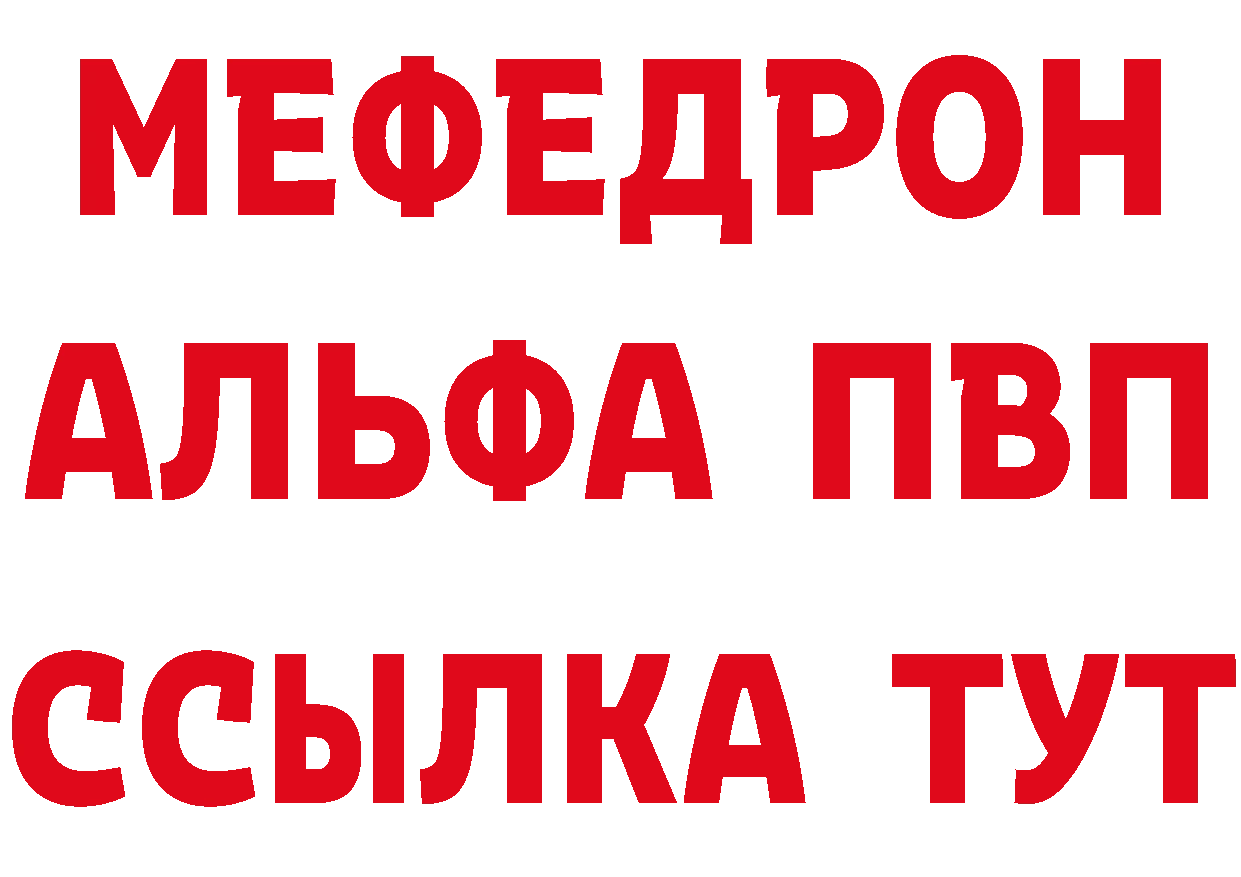 МЕФЕДРОН
АЛЬФА ПВП
ССЫЛКА ТУТ